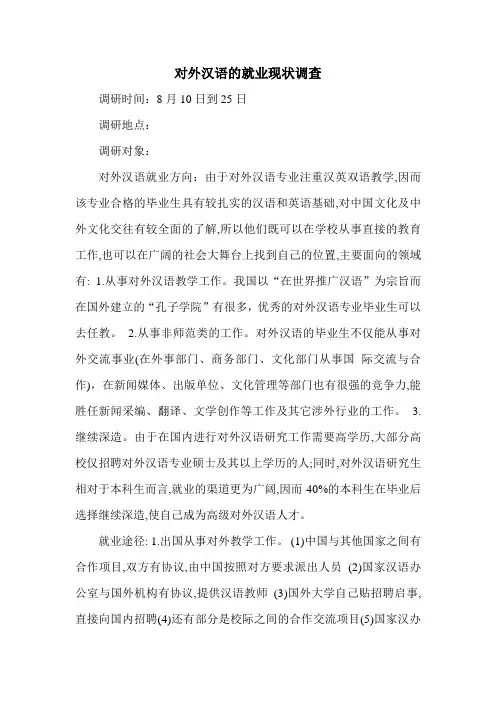 对外汉语的就业现状调查

调研时间：8 月 10 日到 25 日

调研地点：

调研对象：

对外汉语就业方向：由于对外汉语专业注重汉英双语教学,因而该专业合格的毕业生具有较扎实的汉语和英语基础,对中国文化及中外文化交往有较全面的了解,所以他们既可以在学校从事直接的教育工作,也可以在广阔的社会大舞台上找到自己的位置,主要面向的领域有: 1.从事对外汉语教学工作。我国以“在世界推广汉语”为宗旨而在国外建立的“孔子学院”有很多，优秀的对外汉语专业毕业生可以去任教。 2.从事非师范类的工作。对外汉语的毕业生不仅能从事对外交流事业(在外事部门、商务部门、文化部门从事国 际交流与合作)，在新闻媒体、出版单位、文化管理等部门也有很强的竞争力,能胜任新闻采编、翻译、文学创作等工作及其它涉外行业的工作。 3.继续深造。由于在国内进行对外汉语研究工作需要高学历,大部分高校仅招聘对外汉语专业硕士及其以上学历的人;同时,对外汉语研究生相对于本科生而言,就业的渠道更为广阔,因而 40%的本科生在毕业后选择继续深造,使自己成为高级对外汉语人才。

就业途径: 1.出国从事对外教学工作。 (1)中国与其他国家之间有合作项目,双方有协议,由中国按照对方要求派出人员 (2)国家汉语办公室与国外机构有协议,提供汉语教师 (3)国外大学自己贴招聘启事,直接向国内招聘(4)还有部分是校际之间的合作交流项目(5)国家汉办